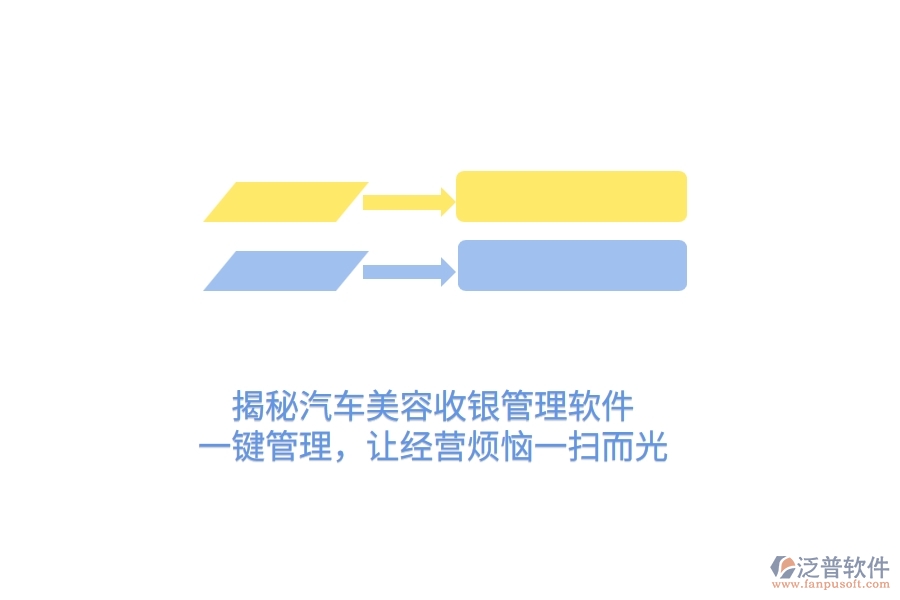 揭秘汽车美容收银管理软件
一键管理，让经营烦恼一扫而光

泛普软件
www.fanpusoft.com